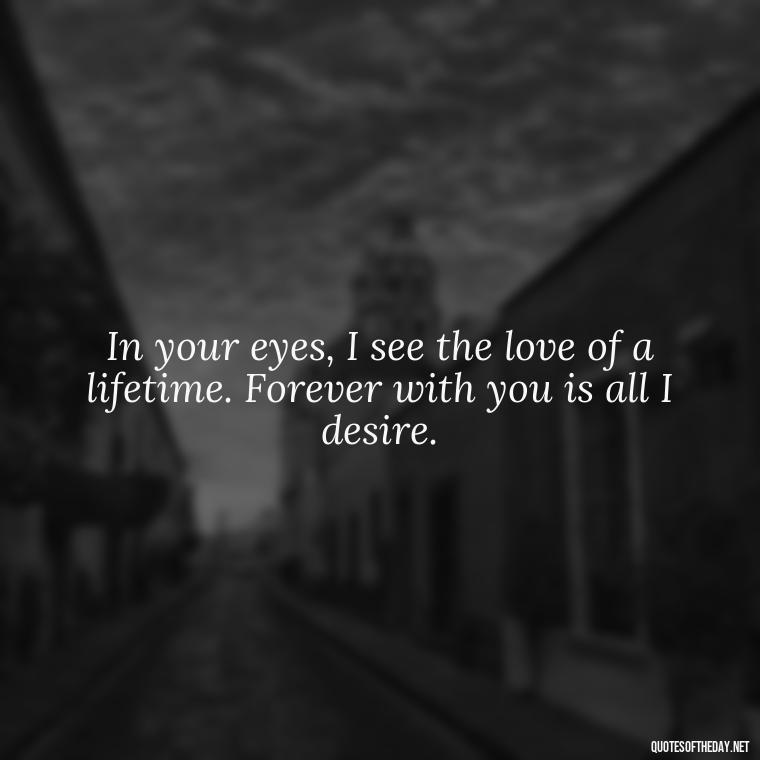 In your eyes, I see the love of a lifetime. Forever with you is all I desire.

QUOTESOFTHEDAY.NET